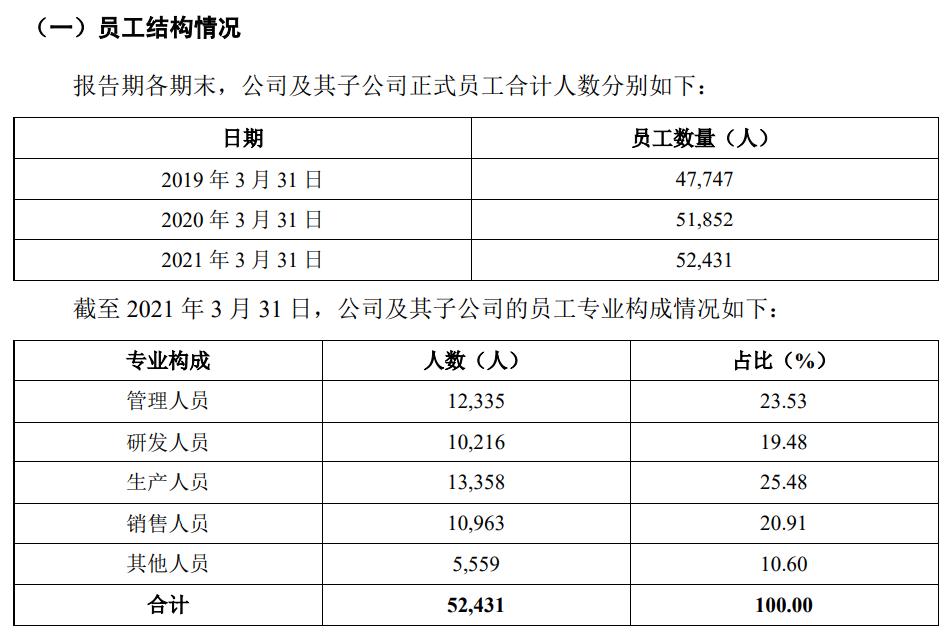 （一）员工结构情况

报告期各期末，公司及其子公司正式员工合计人数分别如下：

| 日期 | 员工数量（人） |
|---|---|
| 2019 年 3 月 31 日 | 47,747 |
| 2020 年 3 月 31 日 | 51,852 |
| 2021 年 3 月 31 日 | 52,431 |

截至 2021 年 3 月 31 日，公司及其子公司的员工专业构成情况如下：

| 专业构成 | 人数（人） | 占比（%） |
|---|---|---|
| 管理人员 | 12,335 | 23.53 |
| 研发人员 | 10,216 | 19.48 |
| 生产人员 | 13,358 | 25.48 |
| 销售人员 | 10,963 | 20.91 |
| 其他人员 | 5,559 | 10.60 |
| 合计 | 52,431 | 100.00 |